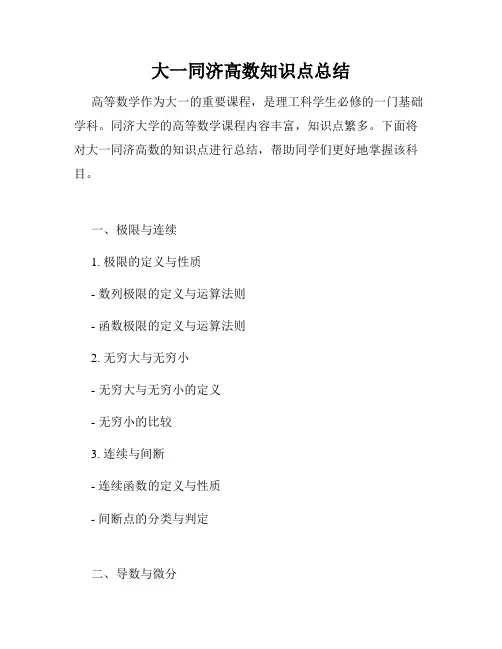 大一同济高数知识点总结

高等数学作为大一的重要课程，是理工科学生必修的一门基础学科。同济大学的高等数学课程内容丰富，知识点繁多。下面将对大一同济高数的知识点进行总结，帮助同学们更好地掌握该科目。

一、极限与连续

1. 极限的定义与性质

- 数列极限的定义与运算法则

- 函数极限的定义与运算法则

2. 无穷大与无穷小

- 无穷大与无穷小的定义

- 无穷小的比较

3. 连续与间断

- 连续函数的定义与性质

- 间断点的分类与判定

二、导数与微分